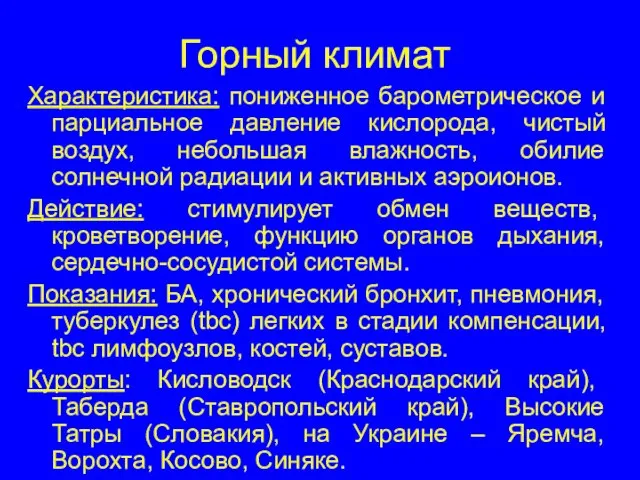 Горный климат

Характеристика: пониженное барометрическое и парциальное давление кислорода, чистый воздух, небольшая влажность, обилие солнечной радиации и активных аэроионов.

Действие: стимулирует обмен веществ, кроветворение, функцию органов дыхания, сердечно-сосудистой системы.

Показания: БА, хронический бронхит, пневмония, туберкулез (tbc) легких в стадии компенсации, tbc лимфоузлов, костей, суставов.

Курорты: Кисловодск (Краснодарский край), Таберда (Ставропольский край), Высокие Татры (Словакия), на Украине – Яремча, Ворохта, Косово, Синяке.